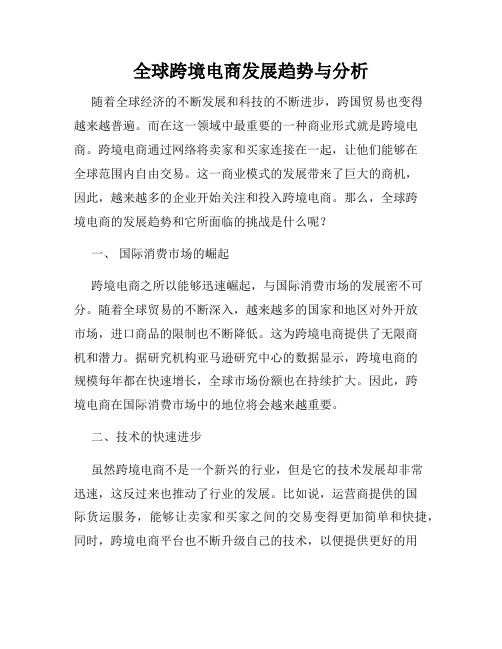 全球跨境电商发展趋势与分析

随着全球经济的不断发展和科技的不断进步，跨国贸易也变得越来越普遍。而在这一领域中最重要的一种商业形式就是跨境电商。跨境电商通过网络将卖家和买家连接在一起，让他们能够在全球范围内自由交易。这一商业模式的发展带来了巨大的商机，因此，越来越多的企业开始关注和投入跨境电商。那么，全球跨境电商的发展趋势和它所面临的挑战是什么呢？

一、 国际消费市场的崛起

跨境电商之所以能够迅速崛起，与国际消费市场的发展密不可分。随着全球贸易的不断深入，越来越多的国家和地区对外开放市场，进口商品的限制也不断降低。这为跨境电商提供了无限商机和潜力。据研究机构亚马逊研究中心的数据显示，跨境电商的规模每年都在快速增长，全球市场份额也在持续扩大。因此，跨境电商在国际消费市场中的地位将会越来越重要。

二、技术的快速进步

虽然跨境电商不是一个新兴的行业，但是它的技术发展却非常迅速，这反过来也推动了行业的发展。比如说，运营商提供的国际货运服务，能够让卖家和买家之间的交易变得更加简单和快捷，同时，跨境电商平台也不断升级自己的技术，以便提供更好的用